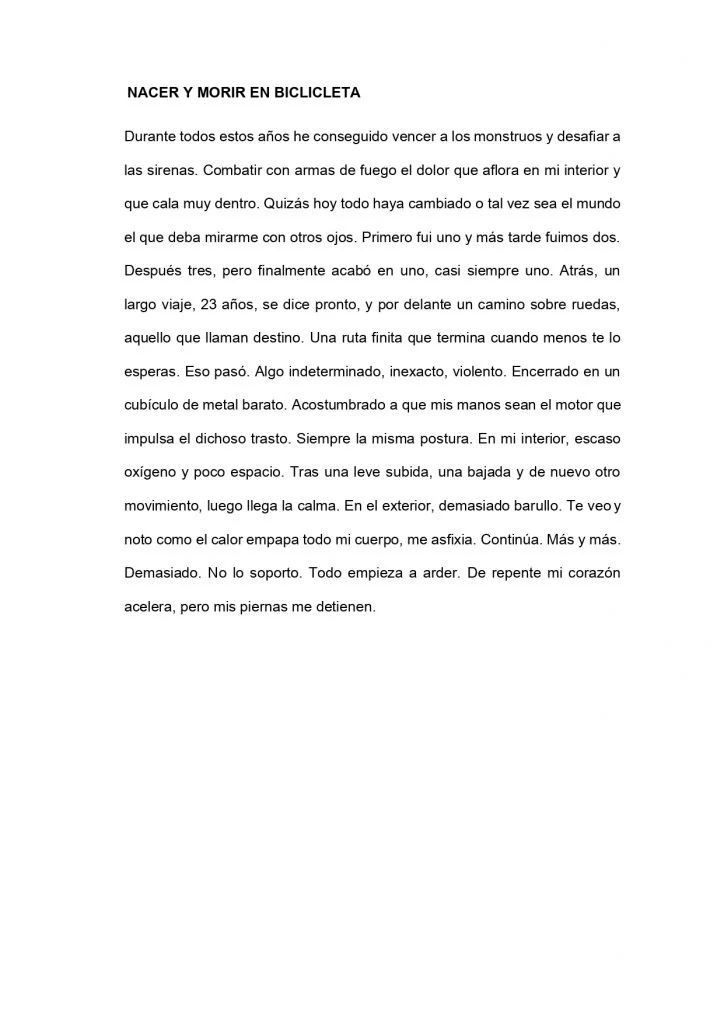 NACER Y MORIR EN BICLICLETA

Durante todos estos años he conseguido vencer a los monstruos y desafiar a las sirenas. Combatir con armas de fuego el dolor que aflora en mi interior y que cala muy dentro. Quizás hoy todo haya cambiado o tal vez sea el mundo el que deba mirarme con otros ojos. Primero fui uno y más tarde fuimos dos. Después tres, pero finalmente acabó en uno, casi siempre uno. Atrás, un largo viaje, 23 años, se dice pronto, y por delante un camino sobre ruedas, aquello que llaman destino. Una ruta finita que termina cuando menos te lo esperas. Eso pasó. Algo indeterminado, inexacto, violento. Encerrado en un cubículo de metal barato. Acostumbrado a que mis manos sean el motor que impulsa el dichoso trasto. Siempre la misma postura. En mi interior, escaso oxígeno y poco espacio. Tras una leve subida, una bajada y de nuevo otro movimiento, luego llega la calma. En el exterior, demasiado barullo. Te veo y noto como el calor empapa todo mi cuerpo, me asfixia. Continúa. Más y más. Demasiado. No lo soporto. Todo empieza a arder. De repente mi corazón acelera, pero mis piernas me detienen.